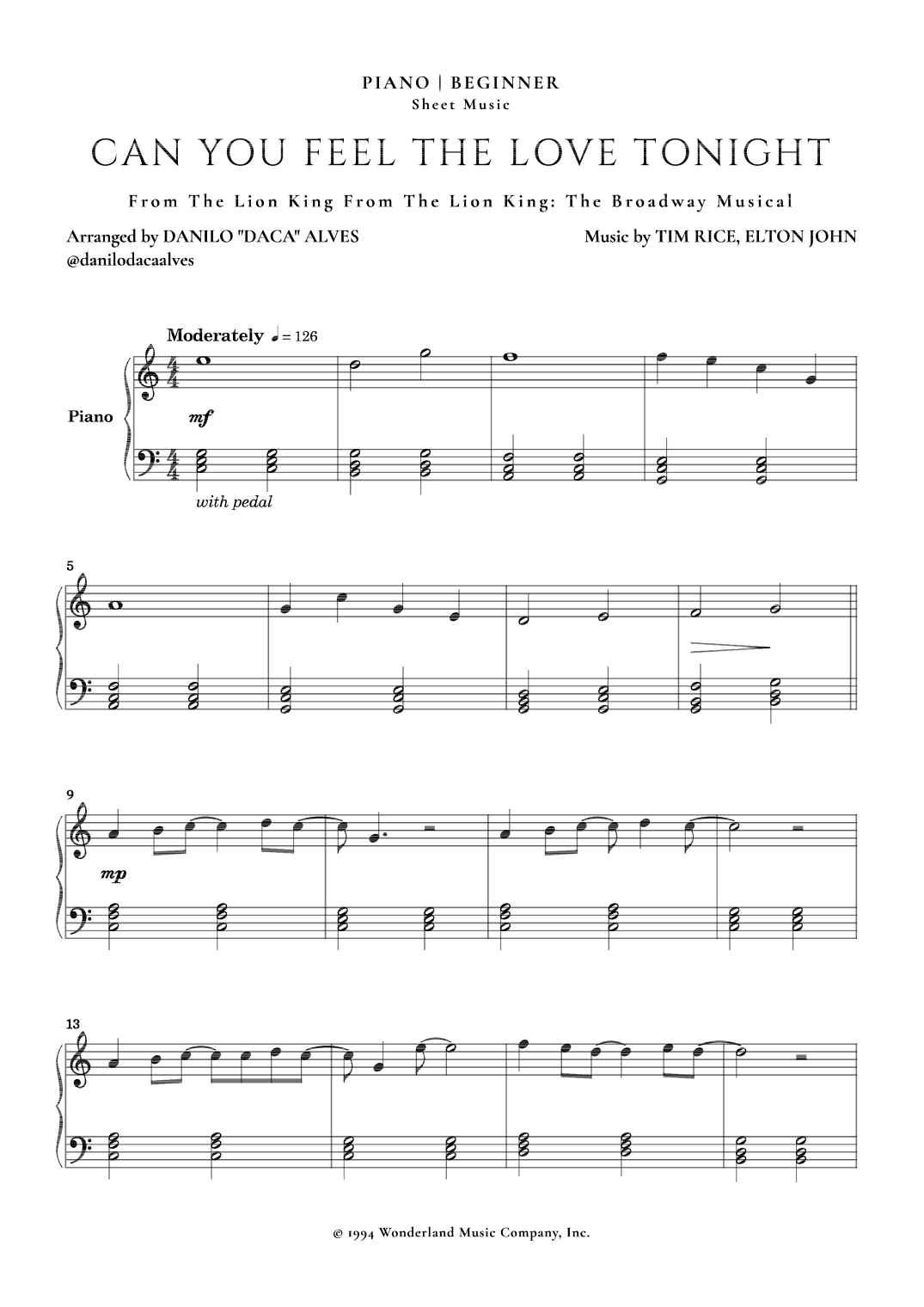 PIANO | BEGINNER
Sheet Music

CAN YOU FEEL THE LOVE TONIGHT

From The Lion King From The Lion King: The Broadway Musical

Arranged by DANILO "DACA" ALVES
@danilodacaalves

Music by TIM RICE, ELTON JOHN

Moderately ♩ = 126

Piano

mf

with pedal

5

9

mp

13

© 1994 Wonderland Music Company, Inc.